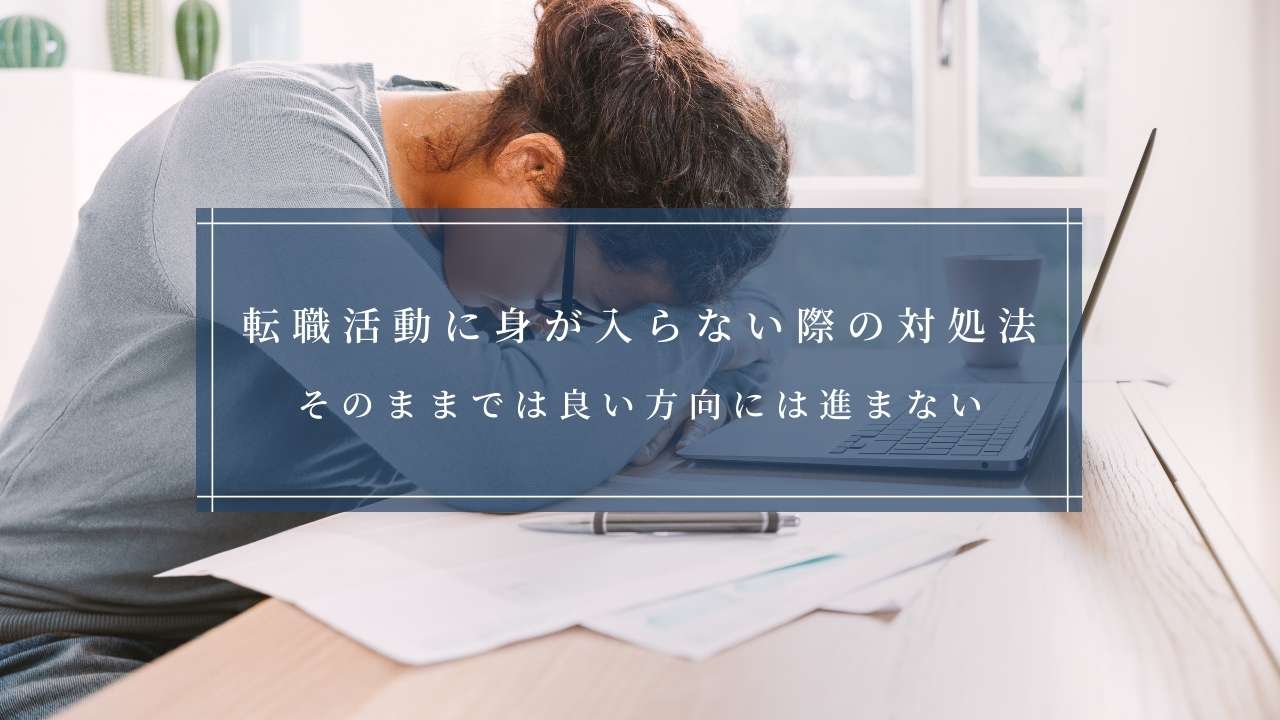 転職活動に身が入らない際の対処法

そのままでは良い方向には進まない